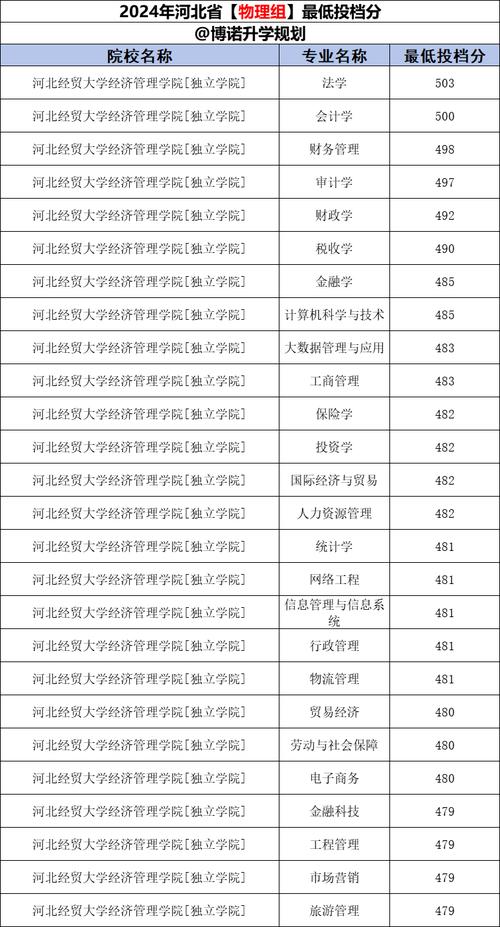 2024年河北省【物理组】最低投档分

@博诺升学规划

| 院校名称 | 专业名称 | 最低投档分 |
|---|---|---|
| 河北经贸大学经济管理学院[独立学院] | 法学 | 503 |
| 河北经贸大学经济管理学院[独立学院] | 会计学 | 500 |
| 河北经贸大学经济管理学院[独立学院] | 财务管理 | 498 |
| 河北经贸大学经济管理学院[独立学院] | 审计学 | 497 |
| 河北经贸大学经济管理学院[独立学院] | 财政学 | 492 |
| 河北经贸大学经济管理学院[独立学院] | 税收学 | 490 |
| 河北经贸大学经济管理学院[独立学院] | 金融学 | 485 |
| 河北经贸大学经济管理学院[独立学院] | 计算机科学与技术 | 485 |
| 河北经贸大学经济管理学院[独立学院] | 大数据管理与应用 | 483 |
| 河北经贸大学经济管理学院[独立学院] | 工商管理 | 483 |
| 河北经贸大学经济管理学院[独立学院] | 保险学 | 482 |
| 河北经贸大学经济管理学院[独立学院] | 投资学 | 482 |
| 河北经贸大学经济管理学院[独立学院] | 国际经济与贸易 | 482 |
| 河北经贸大学经济管理学院[独立学院] | 人力资源管理 | 482 |
| 河北经贸大学经济管理学院[独立学院] | 统计学 | 481 |
| 河北经贸大学经济管理学院[独立学院] | 网络工程 | 481 |
| 河北经贸大学经济管理学院[独立学院] | 信息管理与信息系统 | 481 |
| 河北经贸大学经济管理学院[独立学院] | 行政管理 | 481 |
| 河北经贸大学经济管理学院[独立学院] | 物流管理 | 481 |
| 河北经贸大学经济管理学院[独立学院] | 贸易经济 | 480 |
| 河北经贸大学经济管理学院[独立学院] | 劳动与社会保障 | 480 |
| 河北经贸大学经济管理学院[独立学院] | 电子商务 | 480 |
| 河北经贸大学经济管理学院[独立学院] | 金融科技 | 479 |
| 河北经贸大学经济管理学院[独立学院] | 工程管理 | 479 |
| 河北经贸大学经济管理学院[独立学院] | 市场营销 | 479 |
| 河北经贸大学经济管理学院[独立学院] | 旅游管理 | 479 |